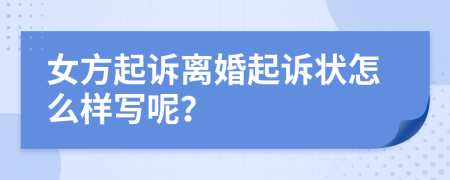 女方起诉离婚起诉状怎么样写呢?